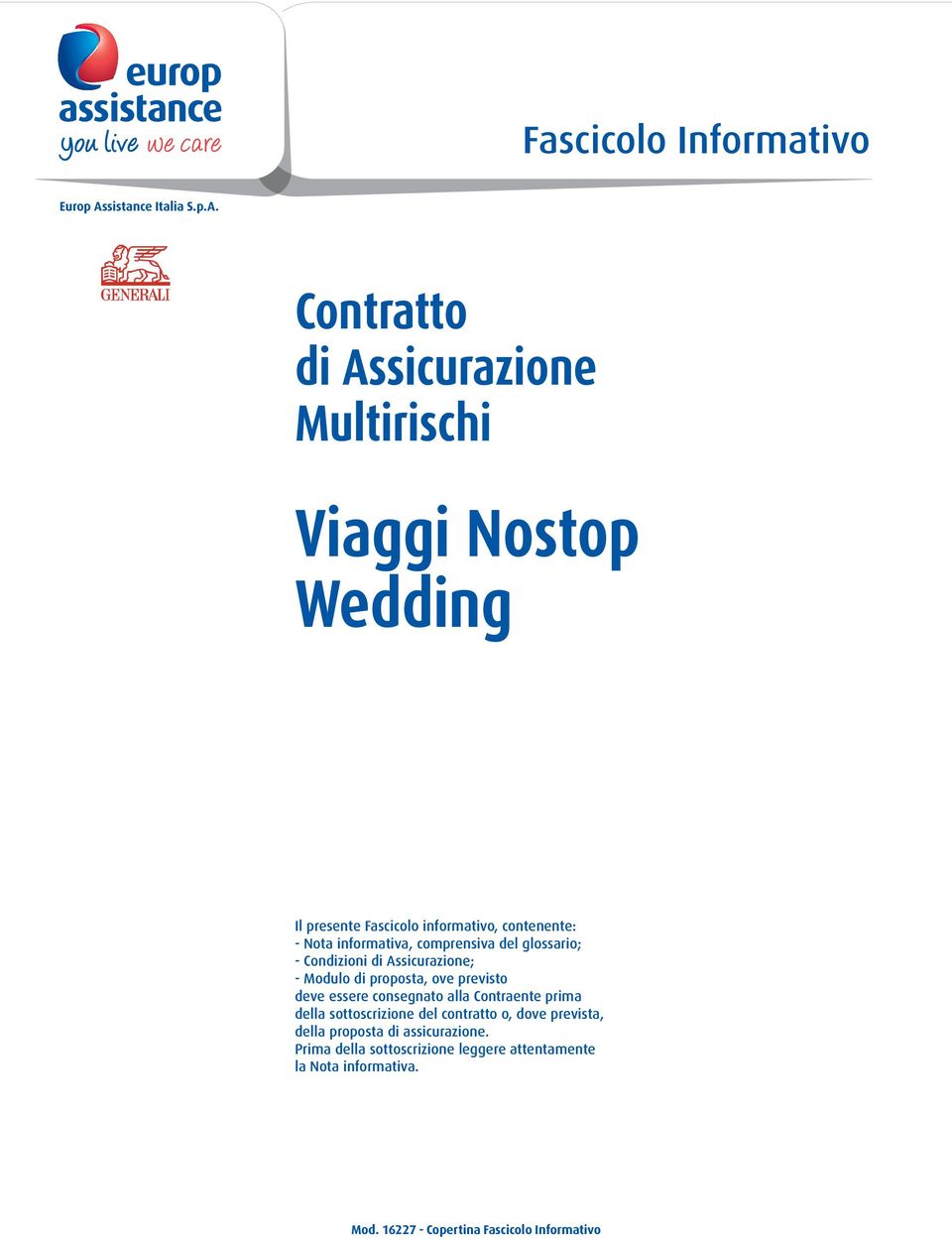 europ assistance
you live we care

Fascicolo Informativo

Europ Assistance Italia S.p.A.

GENERALI

Contratto di Assicurazione Multirischi

Viaggi Nostop Wedding

Il presente Fascicolo informativo, contenente:
- Nota informativa, comprensiva del glossario;
- Condizioni di Assicurazione;
- Modulo di proposta, ove previsto
deve essere consegnato alla Contraente prima della sottoscrizione del contratto o, dove prevista, della proposta di assicurazione.
Prima della sottoscrizione leggere attentamente la Nota informativa.

Mod. 16227 - Copertina Fascicolo Informativo